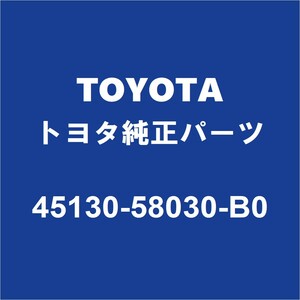 TOYOTA
トヨタ純正パーツ

45130-58030-B0